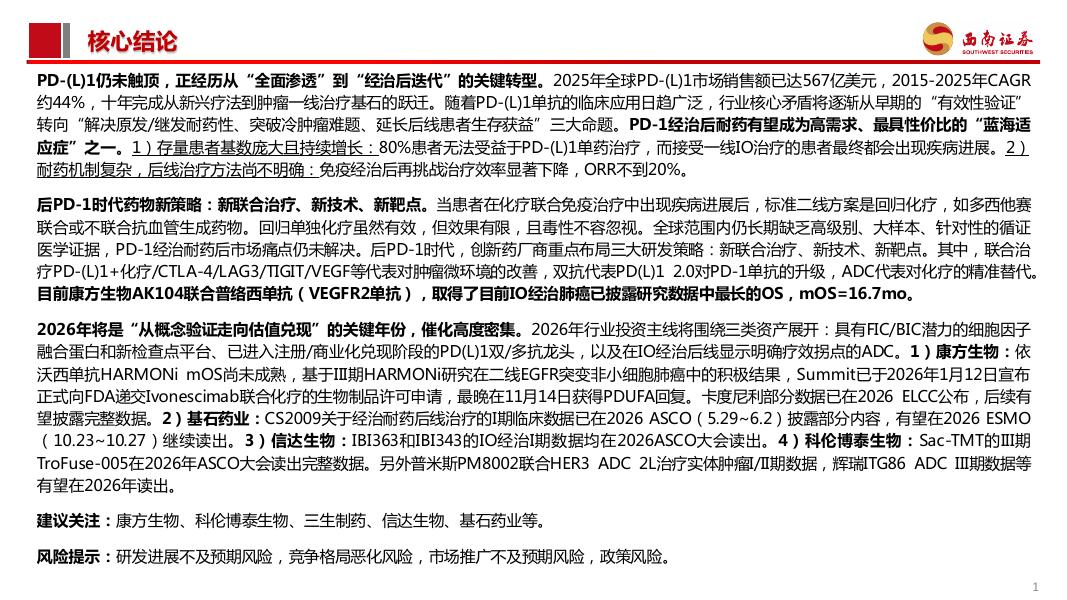 核心结论

西南证券
SOUTHWEST SECURITIES

PD-(L)1仍未触顶，正经历从“全面渗透”到“经治后迭代”的关键转型。2025年全球PD-(L)1市场销售额已达567亿美元，2015-2025年CAGR约44%，十年完成从新兴疗法到肿瘤一线治疗基石的跃迁。随着PD-(L)1单抗的临床应用日趋广泛，行业核心矛盾将逐渐从早期的“有效性验证”转向“解决原发/继发耐药性、突破冷肿瘤难题、延长后线患者生存获益”三大命题。PD-1经治后耐药有望成为高需求、最具性价比的“蓝海适应症”之一。1）存量患者基数庞大且持续增长：80%患者无法受益于PD-(L)1单药治疗，而接受一线IO治疗的患者最终都会出现疾病进展。2）耐药机制复杂，后线治疗方法尚不明确：免疫经治后再挑战治疗效率显著下降，ORR不到20%。

后PD-1时代药物新策略：新联合治疗、新技术、新靶点。当患者在化疗联合免疫治疗中出现疾病进展后，标准二线方案是回归化疗，如多西他赛联合或不联合抗血管生成药物。回归单独化疗虽然有效，但效果有限，且毒性不容忽视。全球范围内仍长期缺乏高级别、大样本、针对性的循证医学证据，PD-1经治耐药后市场痛点仍未解决。后PD-1时代，创新药厂商重点布局三大研发策略：新联合治疗、新技术、新靶点。其中，联合治疗PD-(L)1+化疗/CTLA-4/LAG3/TIGIT/VEGF等代表对肿瘤微环境的改善，双抗代表PD(L)1 2.0对PD-1单抗的升级，ADC代表对化疗的精准替代。目前康方生物AK104联合普络西单抗（VEGFR2单抗），取得了目前IO经治肺癌已披露研究数据中最长的OS，mOS=16.7mo。

2026年将是“从概念验证走向估值兑现”的关键年份，催化高度密集。2026年行业投资主线将围绕三类资产展开：具有FIC/BIC潜力的细胞因子融合蛋白和新检查点平台、已进入注册/商业化兑现阶段的PD(L)1双/多抗龙头，以及在IO经治后线显示明确疗效拐点的ADC。1）康方生物：依沃西单抗HARMONi mOS尚未成熟，基于III期HARMONi研究在二线EGFR突变非小细胞肺癌中的积极结果，Summit已于2026年1月12日宣布正式向FDA递交Ivonescimab联合化疗的生物制品许可申请，最晚在11月14日获得PDUFA回复。卡度尼利部分数据已在2026 ELCC公布，后续有望披露完整数据。2）基石药业：CS2009关于经治耐药后线治疗的I期临床数据已在2026 ASCO（5.29~6.2）披露部分内容，有望在2026 ESMO（10.23~10.27）继续读出。3）信达生物：IBI363和IBI343的IO经治I期数据均在2026ASCO大会读出。4）科伦博泰生物：Sac-TMT的III期TroFuse-005在2026年ASCO大会读出完整数据。另外普米斯PM8002联合HER3 ADC 2L治疗实体肿瘤I/II期数据，辉瑞ITG86 ADC III期数据等有望在2026年读出。

建议关注：康方生物、科伦博泰生物、三生制药、信达生物、基石药业等。

风险提示：研发进展不及预期风险，竞争格局恶化风险，市场推广不及预期风险，政策风险。

1